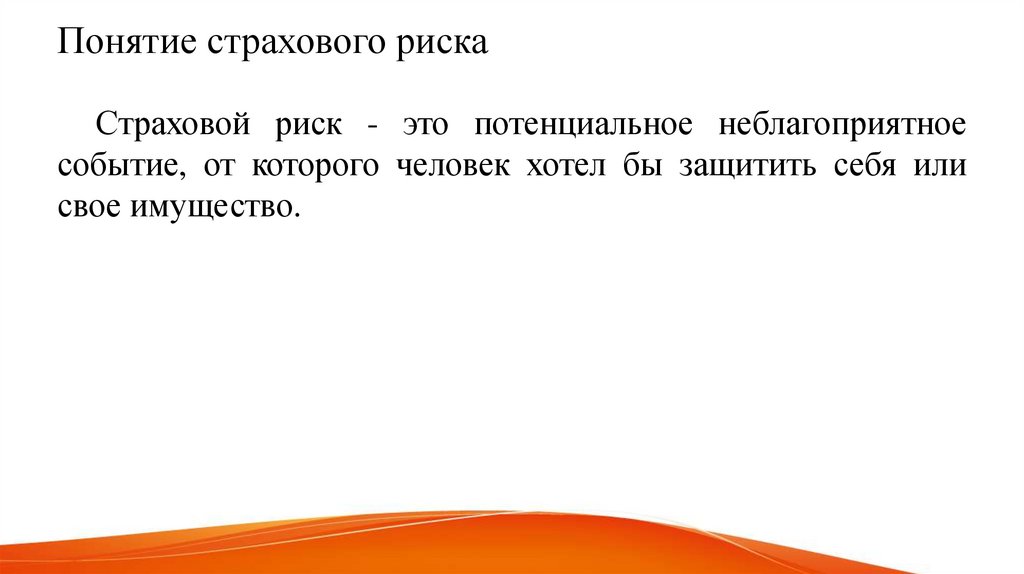 Понятие страхового риска

Страховой риск - это потенциальное неблагоприятное событие, от которого человек хотел бы защитить себя или свое имущество.